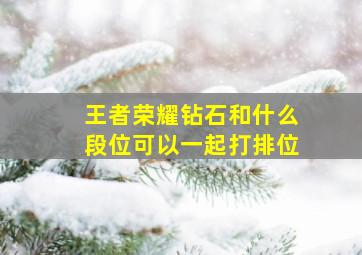 王者荣耀钻石和什么段位可以一起打排位